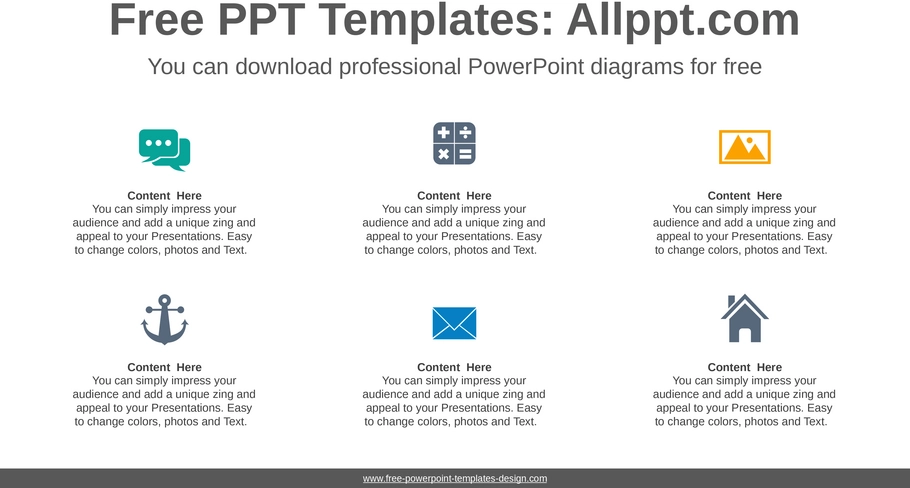 Free PPT Templates: Allppt.com

You can download professional PowerPoint diagrams for free

Content Here
You can simply impress your audience and add a unique zing and appeal to your Presentations. Easy to change colors, photos and Text.

Content Here
You can simply impress your audience and add a unique zing and appeal to your Presentations. Easy to change colors, photos and Text.

Content Here
You can simply impress your audience and add a unique zing and appeal to your Presentations. Easy to change colors, photos and Text.

Content Here
You can simply impress your audience and add a unique zing and appeal to your Presentations. Easy to change colors, photos and Text.

Content Here
You can simply impress your audience and add a unique zing and appeal to your Presentations. Easy to change colors, photos and Text.

Content Here
You can simply impress your audience and add a unique zing and appeal to your Presentations. Easy to change colors, photos and Text.

www.free-powerpoint-templates-design.com